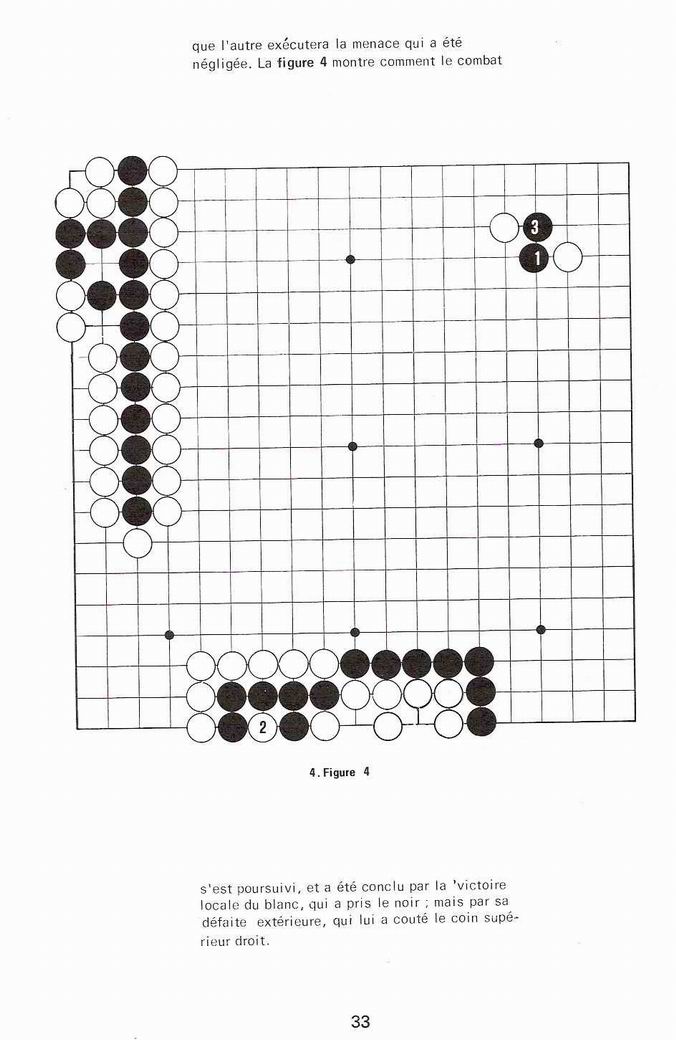 que l'autre exécutera la menace qui a été négligée. La figure 4 montre comment le combat

3

1

2

4. Figure 4

s'est poursuivi, et a été conclu par la 'victoire locale du blanc, qui a pris le noir ; mais par sa défaite extérieure, qui lui a couté le coin supérieur droit.

33